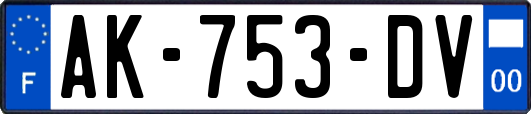 F
AK-753-DV
00